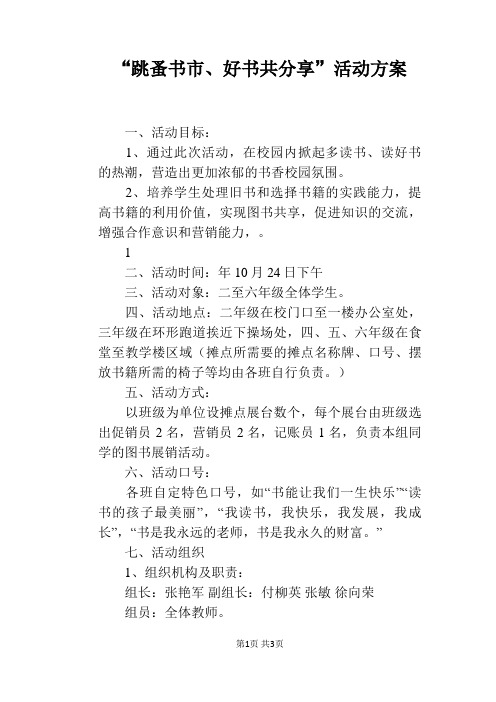 “跳蚤书市、好书共分享”活动方案

一、活动目标：

1、通过此次活动，在校园内掀起多读书、读好书的热潮，营造出更加浓郁的书香校园氛围。

2、培养学生处理旧书和选择书籍的实践能力，提高书籍的利用价值，实现图书共享，促进知识的交流，增强合作意识和营销能力，。

1

二、活动时间：年 10 月 24 日下午

三、活动对象：二至六年级全体学生。

四、活动地点：二年级在校门口至一楼办公室处，三年级在环形跑道挨近下操场处，四、五、六年级在食堂至教学楼区域（摊点所需要的摊点名称牌、口号、摆放书籍所需的椅子等均由各班自行负责。）

五、活动方式：

以班级为单位设摊点展台数个，每个展台由班级选出促销员 2 名，营销员 2 名，记账员 1 名，负责本组同学的图书展销活动。

六、活动口号：

各班自定特色口号，如“书能让我们一生快乐”“读书的孩子最美丽”，“我读书，我快乐，我发展，我成长”，“书是我永远的老师，书是我永久的财富。”

七、活动组织

1、组织机构及职责：

组长：张艳军 副组长：付柳英 张敏 徐向荣

组员：全体教师。

第1页 共3页